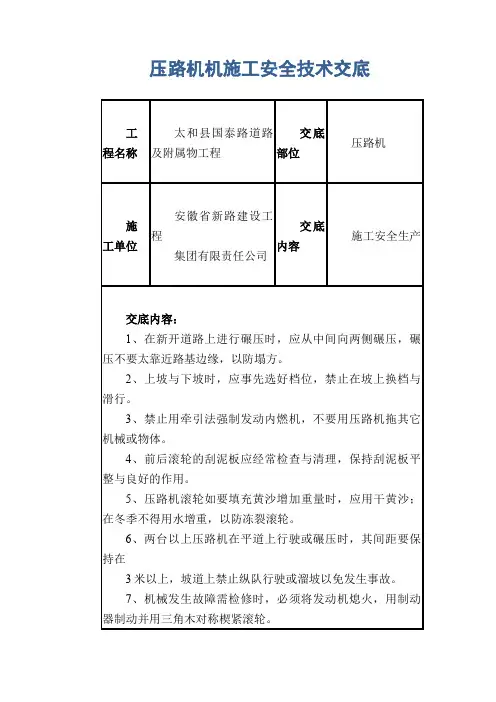 压路机机施工安全技术交底

| 工程名称 | 太和县国泰路道路及附属物工程 | 交底部位 | 压路机 |
|---|---|---|---|
| 施工单位 | 安徽省新路建设工程集团有限责任公司 | 交底内容 | 施工安全生产 |

交底内容：

1、在新开道路上进行碾压时，应从中间向两侧碾压，碾压不要太靠近路基边缘，以防塌方。

2、上坡与下坡时，应事先选好档位，禁止在坡上换档与滑行。

3、禁止用牵引法强制发动内燃机，不要用压路机拖其它机械或物体。

4、前后滚轮的刮泥板应经常检查与清理，保持刮泥板平整与良好的作用。

5、压路机滚轮如要填充黄沙增加重量时，应用干黄沙；在冬季不得用水增重，以防冻裂滚轮。

6、两台以上压路机在平道上行驶或碾压时，其间距要保持在

3米以上，坡道上禁止纵队行驶或溜坡以免发生事故。

7、机械发生故障需检修时，必须将发动机熄火，用制动器制动并用三角木对称楔紧滚轮。